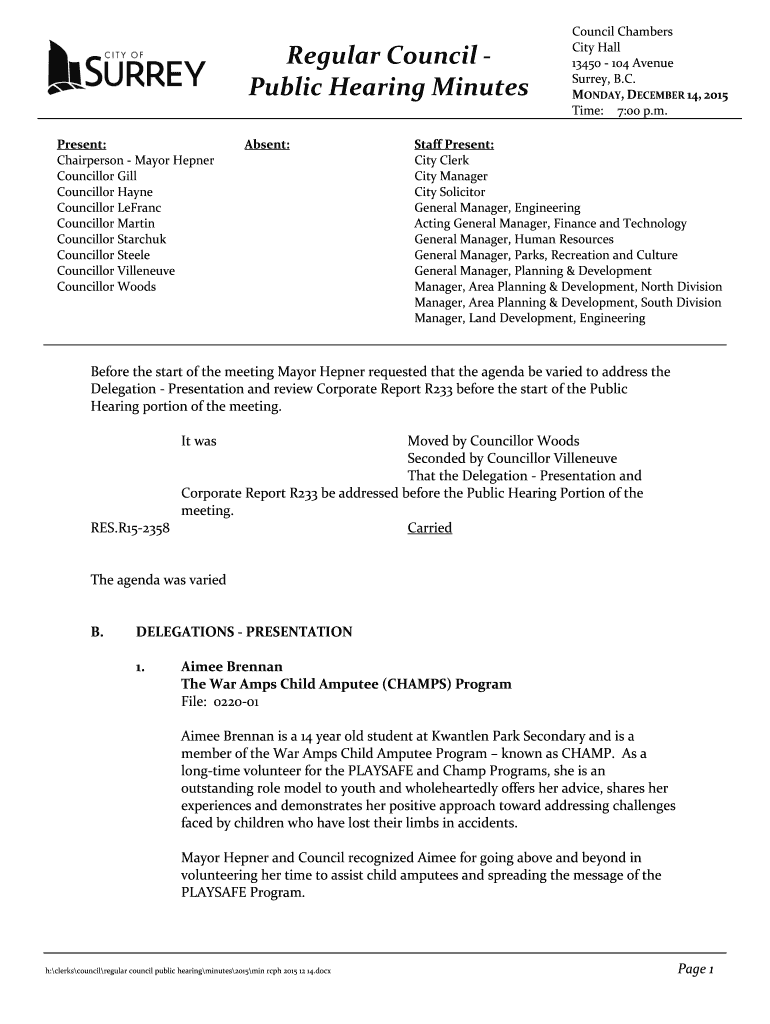 CITY OF
SURREY

Regular Council - Public Hearing Minutes

Council Chambers
City Hall
13450 - 104 Avenue
Surrey, B.C.
MONDAY, DECEMBER 14, 2015
Time: 7:00 p.m.

Present:
Chairperson - Mayor Hepner
Councillor Gill
Councillor Hayne
Councillor LeFranc
Councillor Martin
Councillor Starchuk
Councillor Steele
Councillor Villeneuve
Councillor Woods

Absent:

Staff Present:
City Clerk
City Manager
City Solicitor
General Manager, Engineering
Acting General Manager, Finance and Technology
General Manager, Human Resources
General Manager, Parks, Recreation and Culture
General Manager, Planning & Development
Manager, Area Planning & Development, North Division
Manager, Area Planning & Development, South Division
Manager, Land Development, Engineering

Before the start of the meeting Mayor Hepner requested that the agenda be varied to address the Delegation - Presentation and review Corporate Report R233 before the start of the Public Hearing portion of the meeting.

It was

Moved by Councillor Woods
Seconded by Councillor Villeneuve
That the Delegation - Presentation and Corporate Report R233 be addressed before the Public Hearing Portion of the meeting.

RES.R15-2358

Carried

The agenda was varied

B. DELEGATIONS - PRESENTATION

1. Aimee Brennan
The War Amps Child Amputee (CHAMPS) Program
File: 0220-01

Aimee Brennan is a 14 year old student at Kwantlen Park Secondary and is a member of the War Amps Child Amputee Program – known as CHAMP. As a long-time volunteer for the PLAYSAFE and Champ Programs, she is an outstanding role model to youth and wholeheartedly offers her advice, shares her experiences and demonstrates her positive approach toward addressing challenges faced by children who have lost their limbs in accidents.

Mayor Hepner and Council recognized Aimee for going above and beyond in volunteering her time to assist child amputees and spreading the message of the PLAYSAFE Program.

h:\clerks\council\regular council public hearing\minutes\2015\min rcph 2015 12 14.docx

Page 1